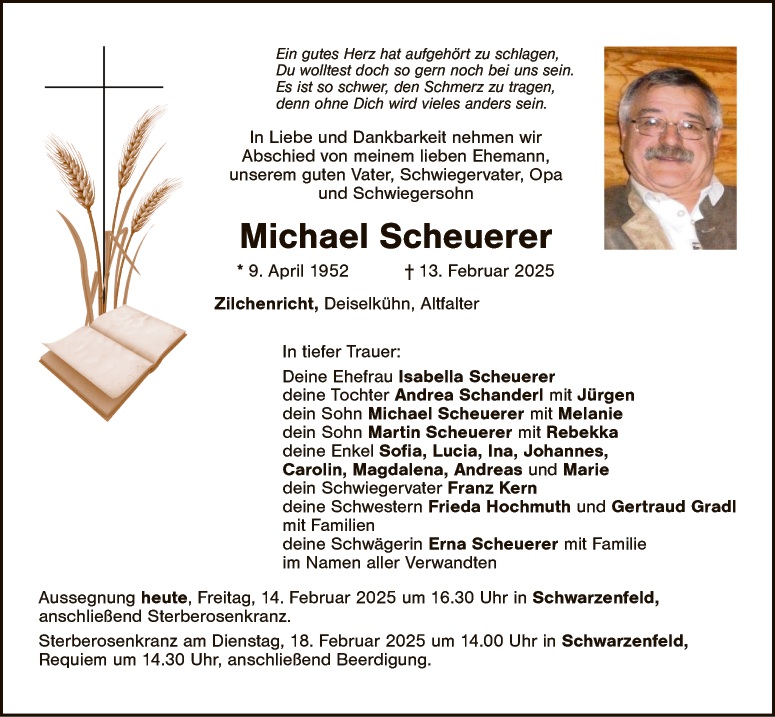 Ein gutes Herz hat aufgehört zu schlagen,
Du wolltest doch so gern noch bei uns sein.
Es ist so schwer, den Schmerz zu tragen,
denn ohne Dich wird vieles anders sein.

In Liebe und Dankbarkeit nehmen wir Abschied von meinem lieben Ehemann, unserem guten Vater, Schwiegervater, Opa und Schwiegersohn

Michael Scheuerer

* 9. April 1952 † 13. Februar 2025

Zilchenricht, Deiselkühn, Altfalter

In tiefer Trauer:

Deine Ehefrau Isabella Scheuerer
deine Tochter Andrea Schanderl mit Jürgen
dein Sohn Michael Scheuerer mit Melanie
dein Sohn Martin Scheuerer mit Rebekka
deine Enkel Sofia, Lucia, Ina, Johannes, Carolin, Magdalena, Andreas und Marie
dein Schwiegervater Franz Kern
deine Schwestern Frieda Hochmuth und Gertraud Gradl mit Familien
deine Schwägerin Erna Scheuerer mit Familie
im Namen aller Verwandten

Aussegnung heute, Freitag, 14. Februar 2025 um 16.30 Uhr in Schwarzenfeld, anschließend Sterberosenkranz.

Sterberosenkranz am Dienstag, 18. Februar 2025 um 14.00 Uhr in Schwarzenfeld, Requiem um 14.30 Uhr, anschließend Beerdigung.